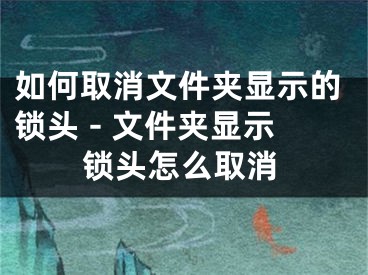 如何取消文件夹显示的锁头 - 文件夹显示锁头怎么取消